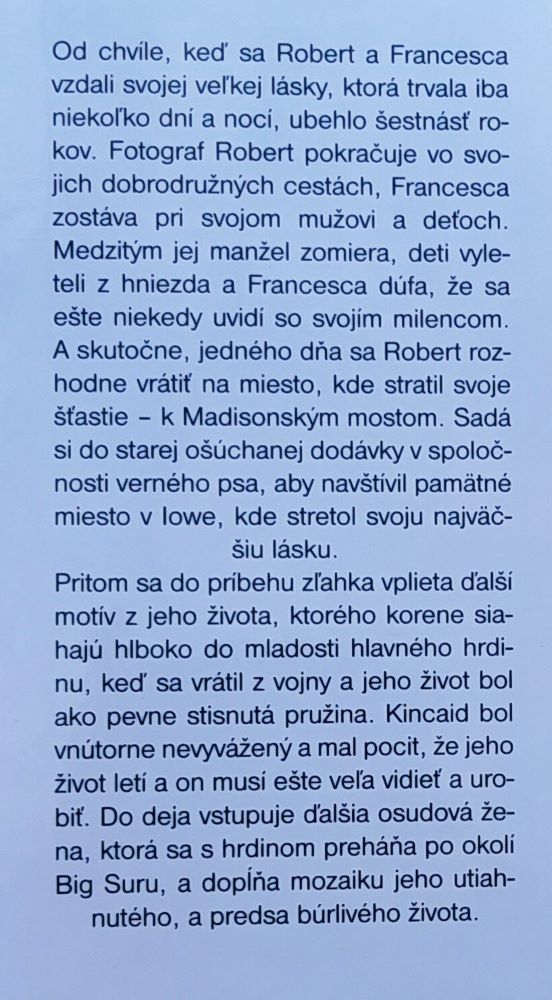 Od chvíle, keď sa Robert a Francesca vzdali svojej veľkej lásky, ktorá trvala iba niekoľko dní a nocí, ubehlo šestnásť rokov. Fotograf Robert pokračuje vo svojich dobrodružných cestách, Francesca zostáva pri svojom mužovi a deťoch. Medzitým jej manžel zomiera, deti vyleteli z hniezda a Francesca dúfa, že sa ešte niekedy uvidí so svojím milencom. A skutočne, jedného dňa sa Robert rozhodne vrátiť na miesto, kde stratil svoje šťastie – k Madisonským mostom. Sadá si do starej ošúchanej dodávky v spoločnosti verného psa, aby navštívil pamätné miesto v Iowe, kde stretol svoju najväčšiu lásku.

Pritom sa do príbehu zľahka vplieta ďalší motív z jeho života, ktorého korene siahajú hlboko do mladosti hlavného hrdinu, keď sa vrátil z vojny a jeho život bol ako pevne stisnutá pružina. Kincaid bol vnútorne nevyvážený a mal pocit, že jeho život letí a on musí ešte veľa vidieť a urobiť. Do deja vstupuje ďalšia osudová žena, ktorá sa s hrdinom preháňa po okolí Big Suru, a dopĺňa mozaiku jeho utiahnutého, a predsa búrlivého života.